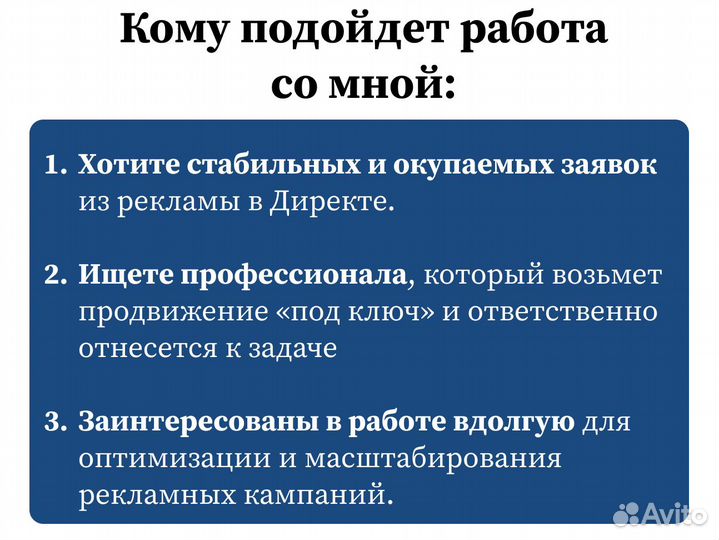 Кому подойдет работа со мной:

1. Хотите стабильных и окупаемых заявок из рекламы в Директе.

2. Ищете профессионала, который возьмет продвижение «под ключ» и ответственно отнесется к задаче

3. Заинтересованы в работе вдолгую для оптимизации и масштабирования рекламных кампаний.

Avito